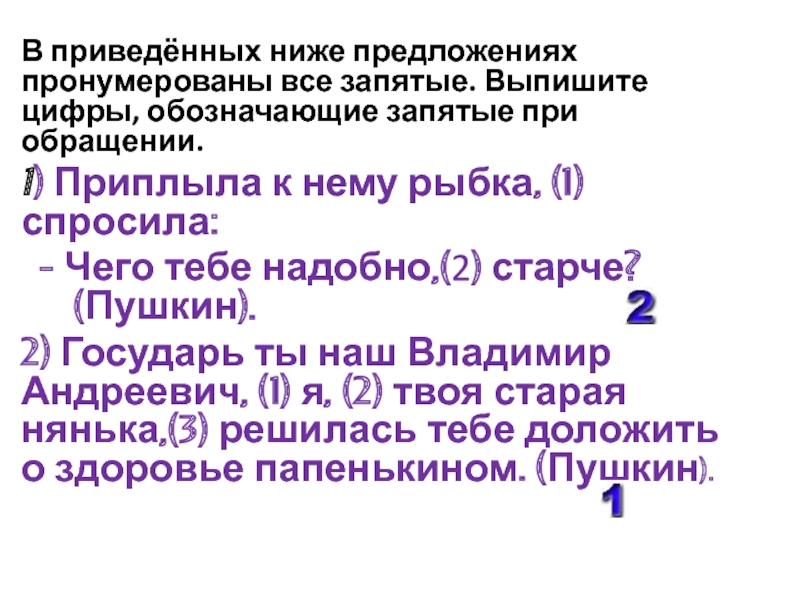 В приведённых ниже предложениях пронумерованы все запятые. Выпишите цифры, обозначающие запятые при обращении.

1) Приплыла к нему рыбка, (1) спросила:
– Чего тебе надобно,(2) старче? (Пушкин).

2

2) Государь ты наш Владимир Андреевич, (1) я, (2) твоя старая нянька,(3) решилась тебе доложить о здоровье папенькином. (Пушкин).

1